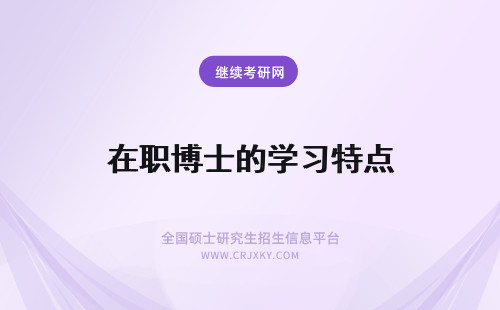 继续考研网

在职博士的学习特点

全国硕士研究生招生信息平台
WWW.CRJXKY.COM